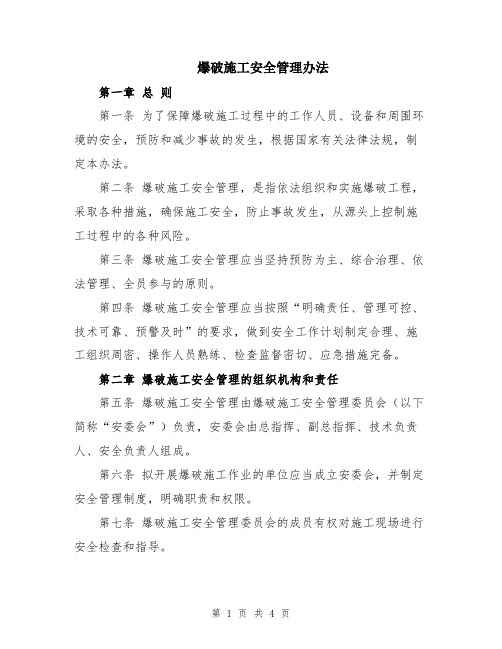 爆破施工安全管理办法

第一章 总 则

第一条 为了保障爆破施工过程中的工作人员、设备和周围环境的安全，预防和减少事故的发生，根据国家有关法律法规，制定本办法。

第二条 爆破施工安全管理，是指依法组织和实施爆破工程，采取各种措施，确保施工安全，防止事故发生，从源头上控制施工过程中的各种风险。

第三条 爆破施工安全管理应当坚持预防为主、综合治理、依法管理、全员参与的原则。

第四条 爆破施工安全管理应当按照“明确责任、管理可控、技术可靠、预警及时”的要求，做到安全工作计划制定合理、施工组织周密、操作人员熟练、检查监督密切、应急措施完备。

第二章 爆破施工安全管理的组织机构和责任

第五条 爆破施工安全管理由爆破施工安全管理委员会（以下简称“安委会”）负责，安委会由总指挥、副总指挥、技术负责人、安全负责人组成。

第六条 拟开展爆破施工作业的单位应当成立安委会，并制定安全管理制度，明确职责和权限。

第七条 爆破施工安全管理委员会的成员有权对施工现场进行安全检查和指导。

第 1 页 共 4 页